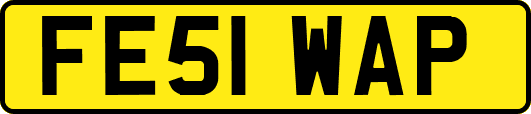 FE51 WAP